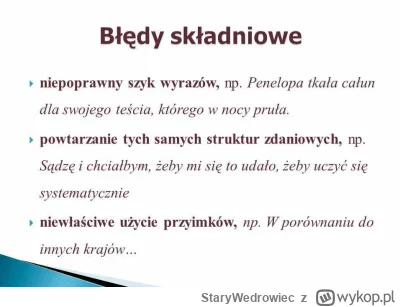 Błędy składniowe

niepoprawny szyk wyrazów, np. Penelopa tkała całun dla swojego teścia, którego w nocy pruła.

powtarzanie tych samych struktur zdaniowych, np. Sądzę i chciałbym, żeby mi się to udało, żeby uczyć się systematycznie

niewłaściwe użycie przyimków, np. W porównaniu do innych krajów...

StaryWedrowiec z wykop.pl